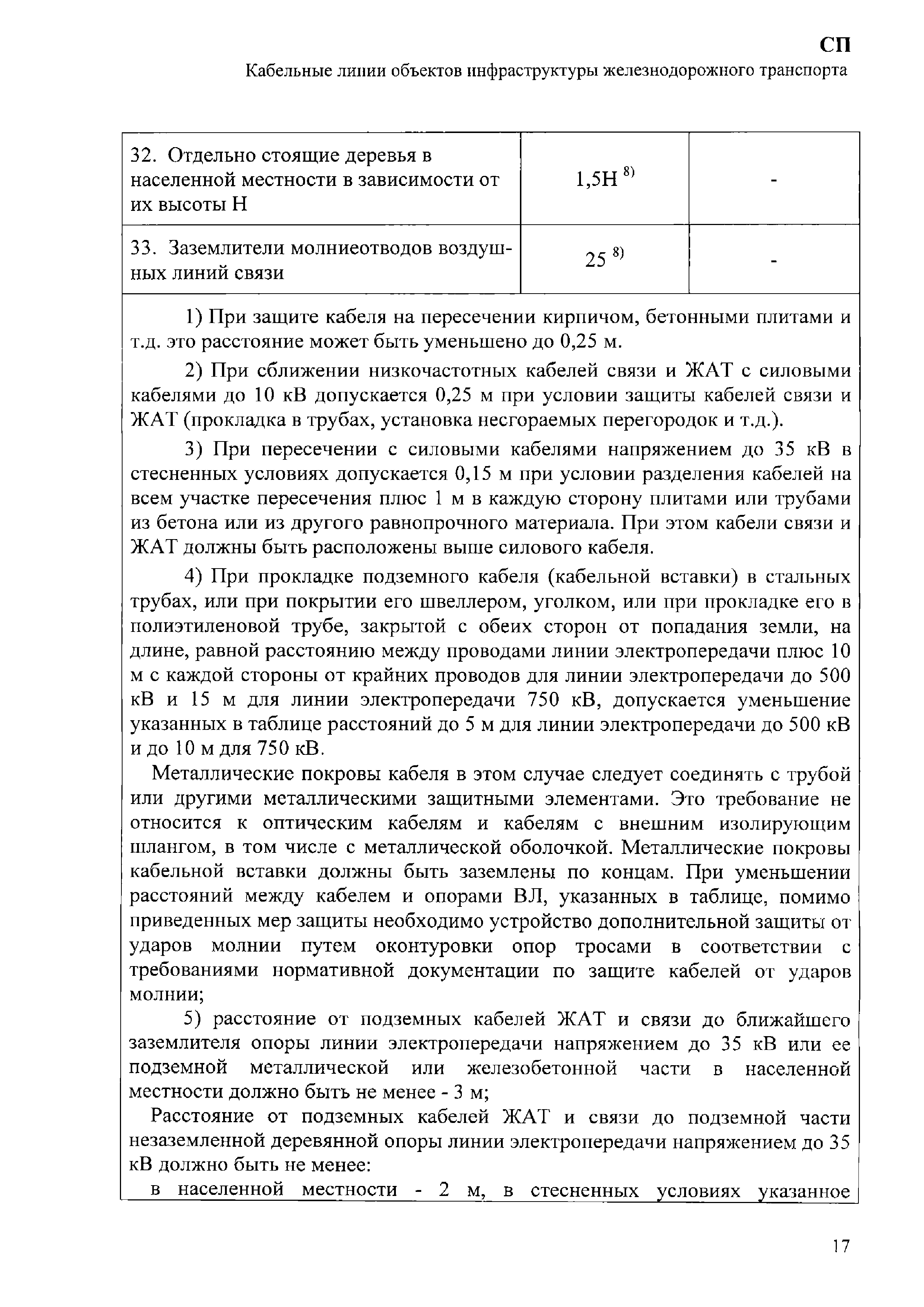 СП

Кабельные линии объектов инфраструктуры железнодорожного транспорта

| 32. Отдельно стоящие деревья в населенной местности в зависимости от их высоты Н | 1,5Н $^{8)}$ | - |
|---|---|---|
| 33. Заземлители молниеотводов воздушных линий связи | 25 $^{8)}$ | - |

1) При защите кабеля на пересечении кирпичом, бетонными плитами и т.д. это расстояние может быть уменьшено до 0,25 м.

2) При сближении низкочастотных кабелей связи и ЖАТ с силовыми кабелями до 10 кВ допускается 0,25 м при условии защиты кабелей связи и ЖАТ (прокладка в трубах, установка несгораемых перегородок и т.д.).

3) При пересечении с силовыми кабелями напряжением до 35 кВ в стесненных условиях допускается 0,15 м при условии разделения кабелей на всем участке пересечения плюс 1 м в каждую сторону плитами или трубами из бетона или из другого равнопрочного материала. При этом кабели связи и ЖАТ должны быть расположены выше силового кабеля.

4) При прокладке подземного кабеля (кабельной вставки) в стальных трубах, или при покрытии его швеллером, уголком, или при прокладке его в полиэтиленовой трубе, закрытой с обеих сторон от попадания земли, на длине, равной расстоянию между проводами линии электропередачи плюс 10 м с каждой стороны от крайних проводов для линии электропередачи до 500 кВ и 15 м для линии электропередачи 750 кВ, допускается уменьшение указанных в таблице расстояний до 5 м для линии электропередачи до 500 кВ и до 10 м для 750 кВ.

Металлические покровы кабеля в этом случае следует соединять с трубой или другими металлическими защитными элементами. Это требование не относится к оптическим кабелям и кабелям с внешним изолирующим шлангом, в том числе с металлической оболочкой. Металлические покровы кабельной вставки должны быть заземлены по концам. При уменьшении расстояний между кабелем и опорами ВЛ, указанных в таблице, помимо приведенных мер защиты необходимо устройство дополнительной защиты от ударов молнии путем оконтуровки опор тросами в соответствии с требованиями нормативной документации по защите кабелей от ударов молнии;

5) расстояние от подземных кабелей ЖАТ и связи до ближайшего заземлителя опоры линии электропередачи напряжением до 35 кВ или ее подземной металлической или железобетонной части в населенной местности должно быть не менее - 3 м;

Расстояние от подземных кабелей ЖАТ и связи до подземной части незаземленной деревянной опоры линии электропередачи напряжением до 35 кВ должно быть не менее:

в населенной местности - 2 м, в стесненных условиях указанное

17